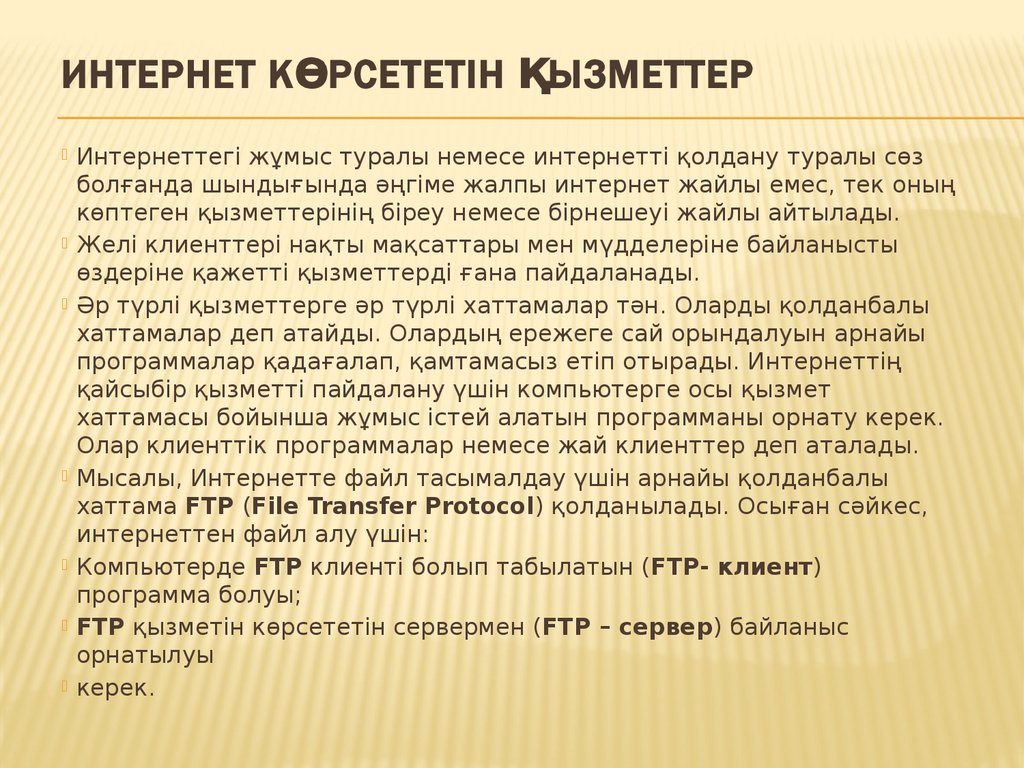 ИНТЕРНЕТ КӨРСЕТЕТІН ҚЫЗМЕТТЕР

Интернеттегі жұмыс туралы немесе интернетті қолдану туралы сөз болғанда шындығында әңгіме жалпы интернет жайлы емес, тек оның көптеген қызметтерінің біреу немесе бірнешеуі жайлы айтылады.

Желі клиенттері нақты мақсаттары мен мүдделеріне байланысты өздеріне қажетті қызметтерді ғана пайдаланады.

Әр түрлі қызметтерге әр түрлі хаттамалар тән. Оларды қолданбалы хаттамалар деп атайды. Олардың ережеге сай орындалуын арнайы программалар қадағалап, қамтамасыз етіп отырады. Интернеттің қайсыбір қызметті пайдалану үшін компьютерге осы қызмет хаттамасы бойынша жұмыс істей алатын программаны орнату керек. Олар клиенттік программалар немесе жай клиенттер деп аталады.

Мысалы, Интернетте файл тасымалдау үшін арнайы қолданбалы хаттама FTP (File Transfer Protocol) қолданылады. Осыған сәйкес, интернеттен файл алу үшін:

Компьютерде FTP клиенті болып табылатын (FTP- клиент) программа болуы;

FTP қызметін көрсететін сервермен (FTP – сервер) байланыс орнатылуы

керек.